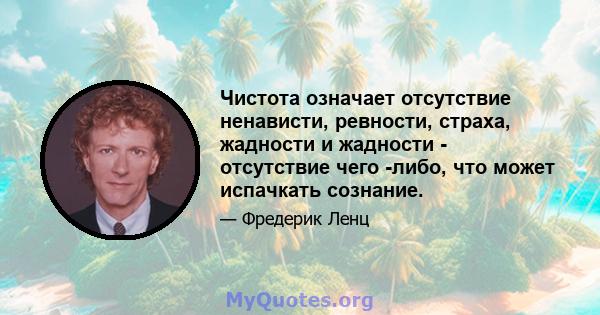 Чистота означает отсутствие ненависти, ревности, страха, жадности и жадности - отсутствие чего -либо, что может испачкать сознание.

— Фредерик Ленц

MyQuotes.org